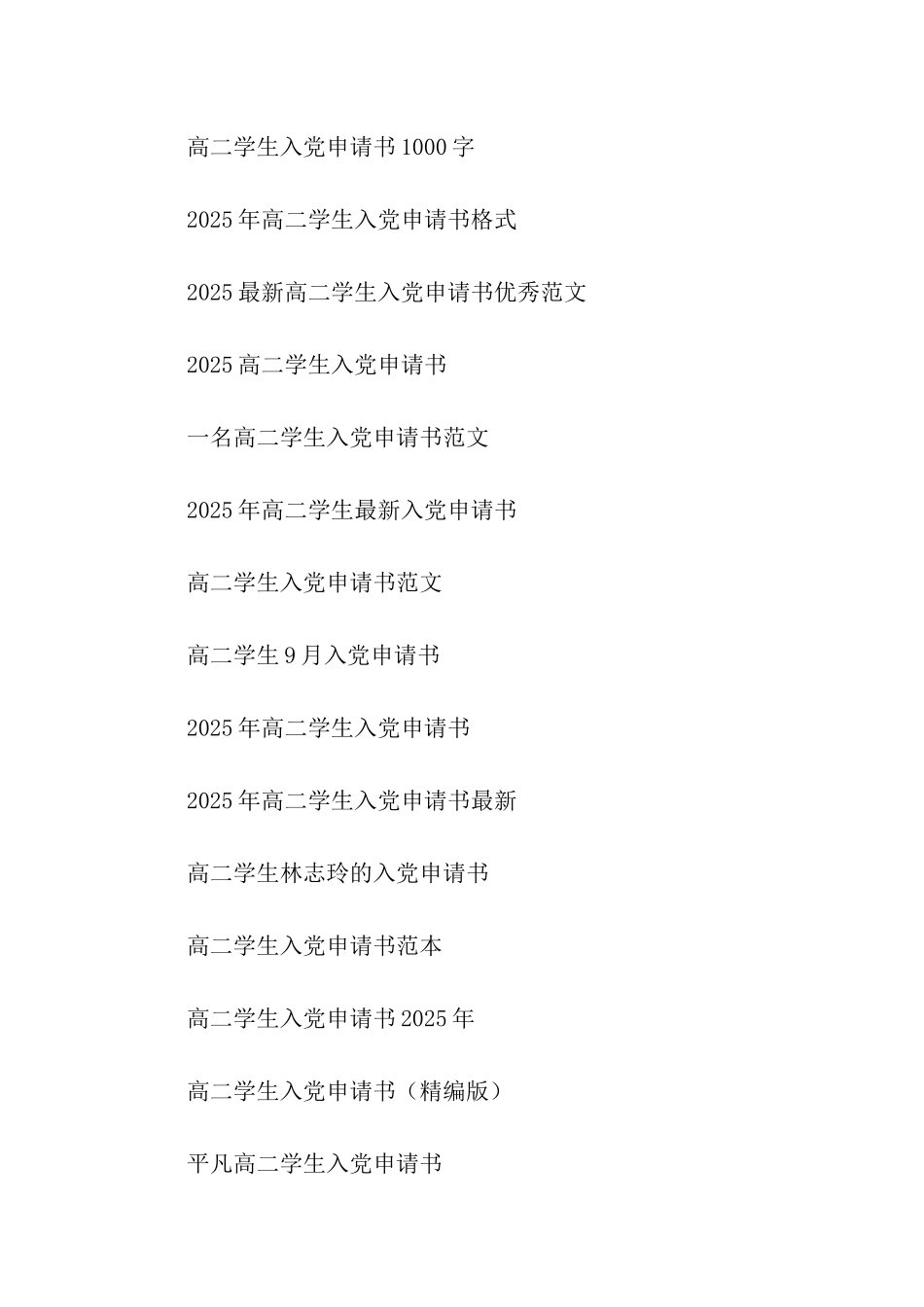 高二学生入党申请书1000字

2025年高二学生入党申请书格式

2025最新高二学生入党申请书优秀范文

2025高二学生入党申请书

一名高二学生入党申请书范文

2025年高二学生最新入党申请书

高二学生入党申请书范文

高二学生9月入党申请书

2025年高二学生入党申请书

2025年高二学生入党申请书最新

高二学生林志玲的入党申请书

高二学生入党申请书范本

高二学生入党申请书2025年

高二学生入党申请书（精编版）

平凡高二学生入党申请书